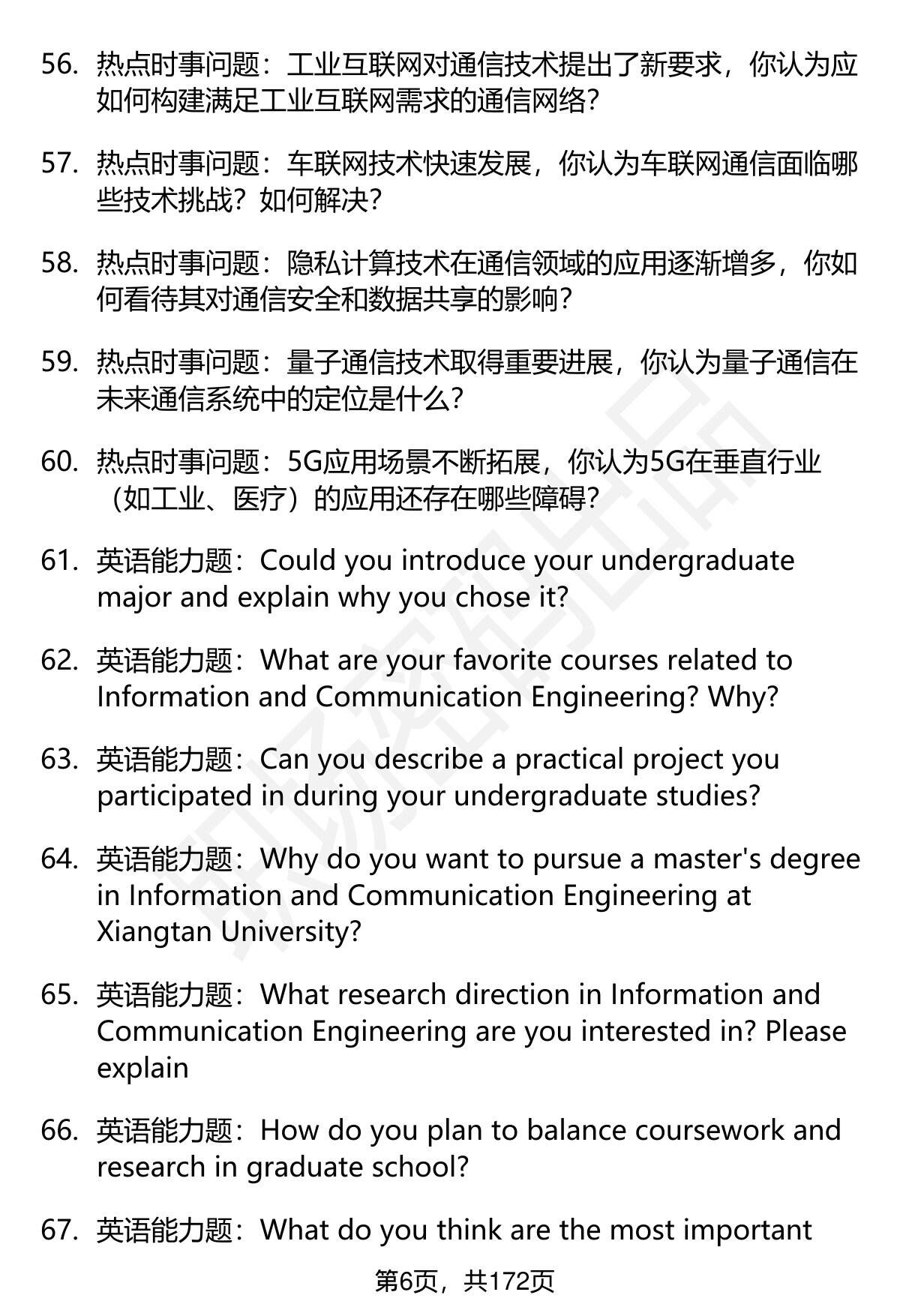 56. 热点时事问题：工业互联网对通信技术提出了新要求，你认为应如何构建满足工业互联网需求的通信网络？

57. 热点时事问题：车联网技术快速发展，你认为车联网通信面临哪些技术挑战？如何解决？

58. 热点时事问题：隐私计算技术在通信领域的应用逐渐增多，你如何看待其对通信安全和数据共享的影响？

59. 热点时事问题：量子通信技术取得重要进展，你认为量子通信在未来通信系统中的定位是什么？

60. 热点时事问题：5G应用场景不断拓展，你认为5G在垂直行业（如工业、医疗）的应用还存在哪些障碍？

61. 英语能力题：Could you introduce your undergraduate major and explain why you chose it?

62. 英语能力题：What are your favorite courses related to Information and Communication Engineering? Why?

63. 英语能力题：Can you describe a practical project you participated in during your undergraduate studies?

64. 英语能力题：Why do you want to pursue a master's degree in Information and Communication Engineering at Xiangtan University?

65. 英语能力题：What research direction in Information and Communication Engineering are you interested in? Please explain

66. 英语能力题：How do you plan to balance coursework and research in graduate school?

67. 英语能力题：What do you think are the most important

第6页，共172页